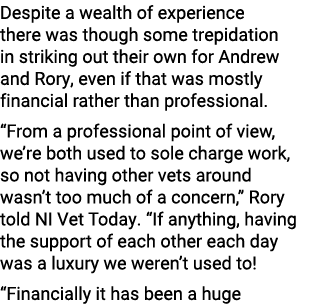 Despite a wealth of experience there was though some trepidation in striking out their own for Andrew and Rory, even if that was mostly financial rather than professional.

“From a professional point of view, we’re both used to sole charge work, so not having other vets around wasn’t too much of a concern,” Rory told NI Vet Today. “If anything, having the support of each other each day was a luxury we weren’t used to!

“Financially it has been a huge